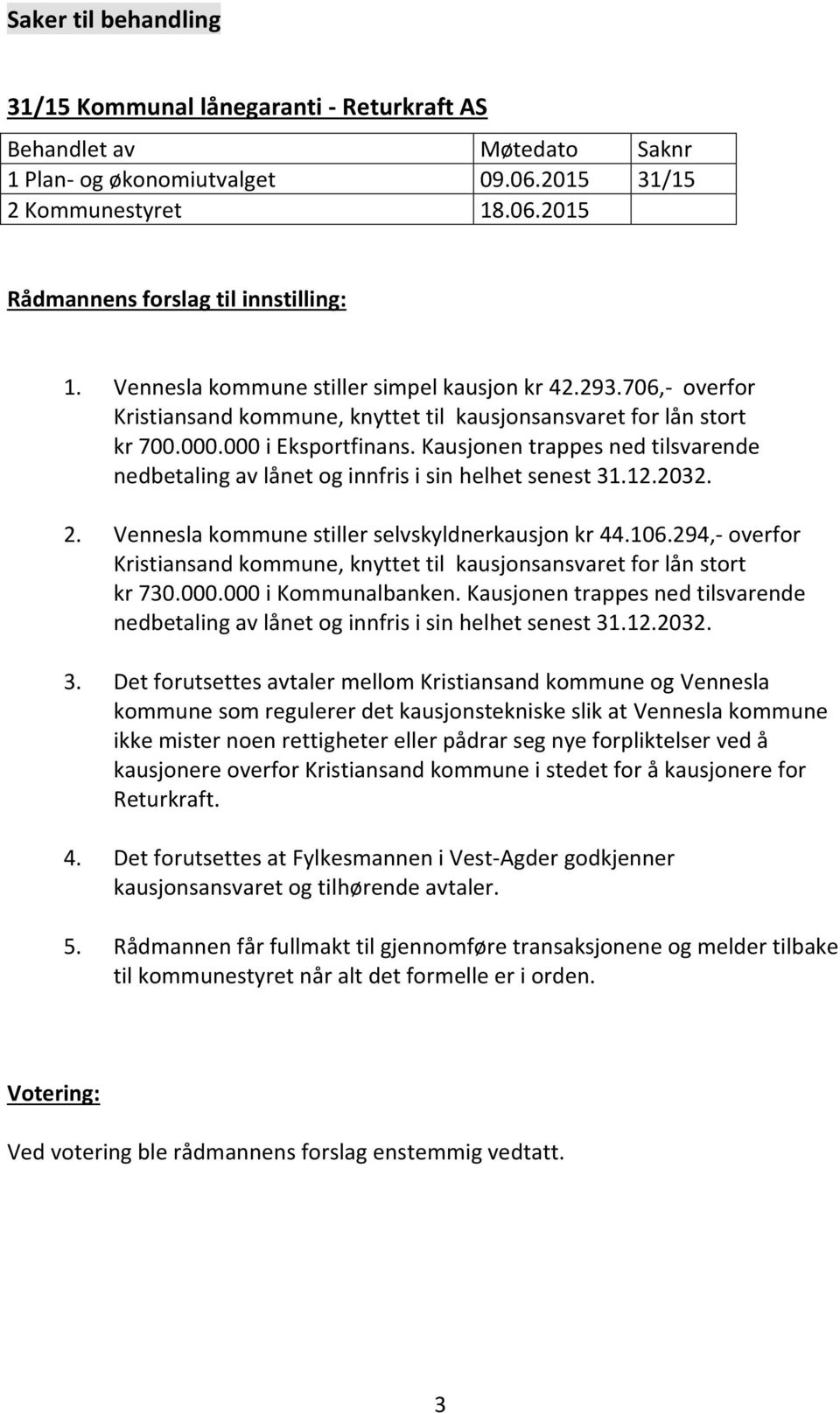 Saker til behandling

31/15 Kommunal lånegaranti - Returkraft AS

| Behandlet av | Møtedato | Saknr |
|---|---|---|
| 1 Plan- og økonomiutvalget | 09.06.2015 | 31/15 |
| 2 Kommunestyret | 18.06.2015 | |

Rådmannens forslag til innstilling:

1. Vennesla kommune stiller simpel kausjon kr 42.293.706,- overfor Kristiansand kommune, knyttet til kausjonsansvaret for lån stort kr 700.000.000 i Eksportfinans. Kausjonen trappes ned tilsvarende nedbetaling av lånet og innfris i sin helhet senest 31.12.2032.

2. Vennesla kommune stiller selvskyldnerkausjon kr 44.106.294,- overfor Kristiansand kommune, knyttet til kausjonsansvaret for lån stort kr 730.000.000 i Kommunalbanken. Kausjonen trappes ned tilsvarende nedbetaling av lånet og innfris i sin helhet senest 31.12.2032.

3. Det forutsettes avtaler mellom Kristiansand kommune og Vennesla kommune som regulerer det kausjonstekniske slik at Vennesla kommune ikke mister noen rettigheter eller pådrar seg nye forpliktelser ved å kausjonere overfor Kristiansand kommune i stedet for å kausjonere for Returkraft.

4. Det forutsettes at Fylkesmannen i Vest-Agder godkjenner kausjonsansvaret og tilhørende avtaler.

5. Rådmannen får fullmakt til gjennomføre transaksjonene og melder tilbake til kommunestyret når alt det formelle er i orden.

Votering:

Ved votering ble rådmannens forslag enstemmig vedtatt.

3